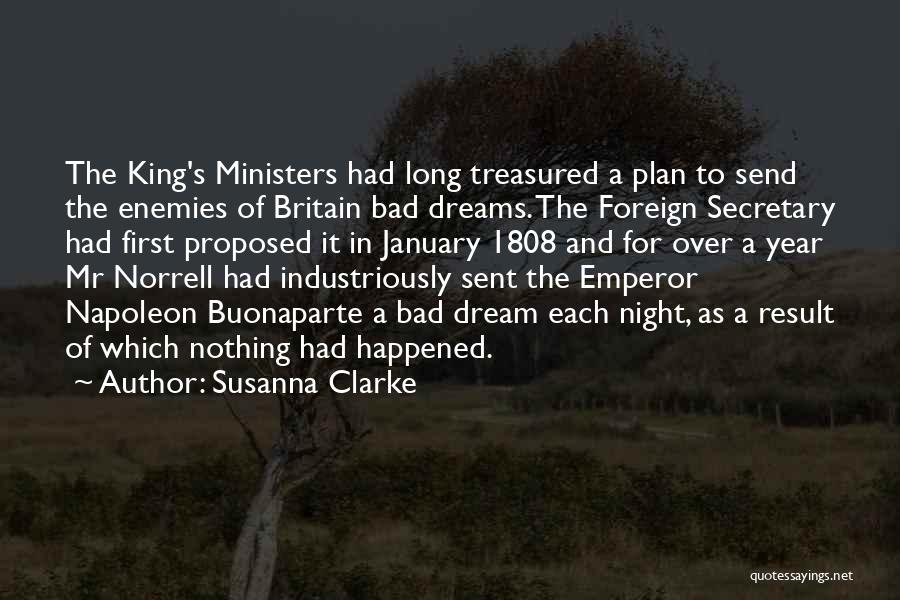 The King's Ministers had long treasured a plan to send the enemies of Britain bad dreams. The Foreign Secretary had first proposed it in January 1808 and for over a year Mr Norrell had industriously sent the Emperor Napoleon Buonaparte a bad dream each night, as a result of which nothing had happened.

~ Author: Susanna Clarke

quotessayings.net